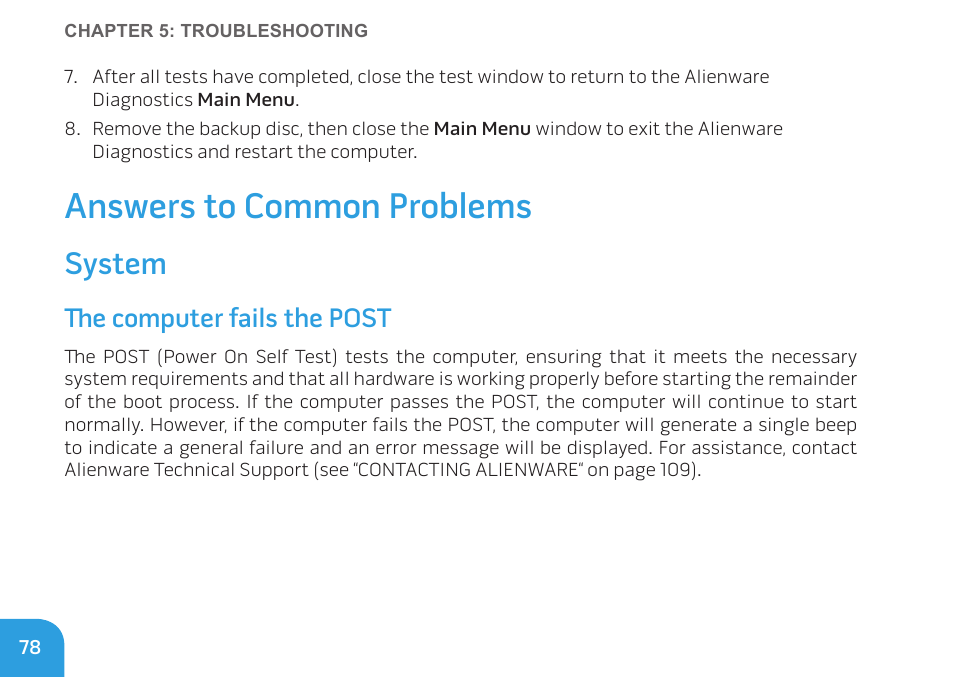 CHAPTER 5: TROUBLESHOOTING

7. After all tests have completed, close the test window to return to the Alienware Diagnostics Main Menu.

8. Remove the backup disc, then close the Main Menu window to exit the Alienware Diagnostics and restart the computer.

Answers to Common Problems

System

The computer fails the POST

The POST (Power On Self Test) tests the computer, ensuring that it meets the necessary system requirements and that all hardware is working properly before starting the remainder of the boot process. If the computer passes the POST, the computer will continue to start normally. However, if the computer fails the POST, the computer will generate a single beep to indicate a general failure and an error message will be displayed. For assistance, contact Alienware Technical Support (see “CONTACTING ALIENWARE“ on page 109).

78